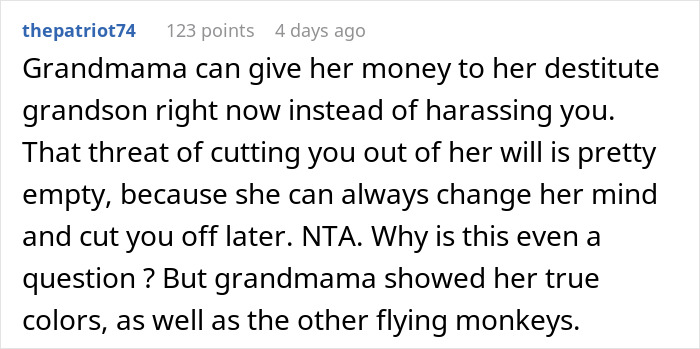 thepatriot74 123 points 4 days ago

Grandmama can give her money to her destitute grandson right now instead of harassing you. That threat of cutting you out of her will is pretty empty, because she can always change her mind and cut you off later. NTA. Why is this even a question ? But grandmama showed her true colors, as well as the other flying monkeys.